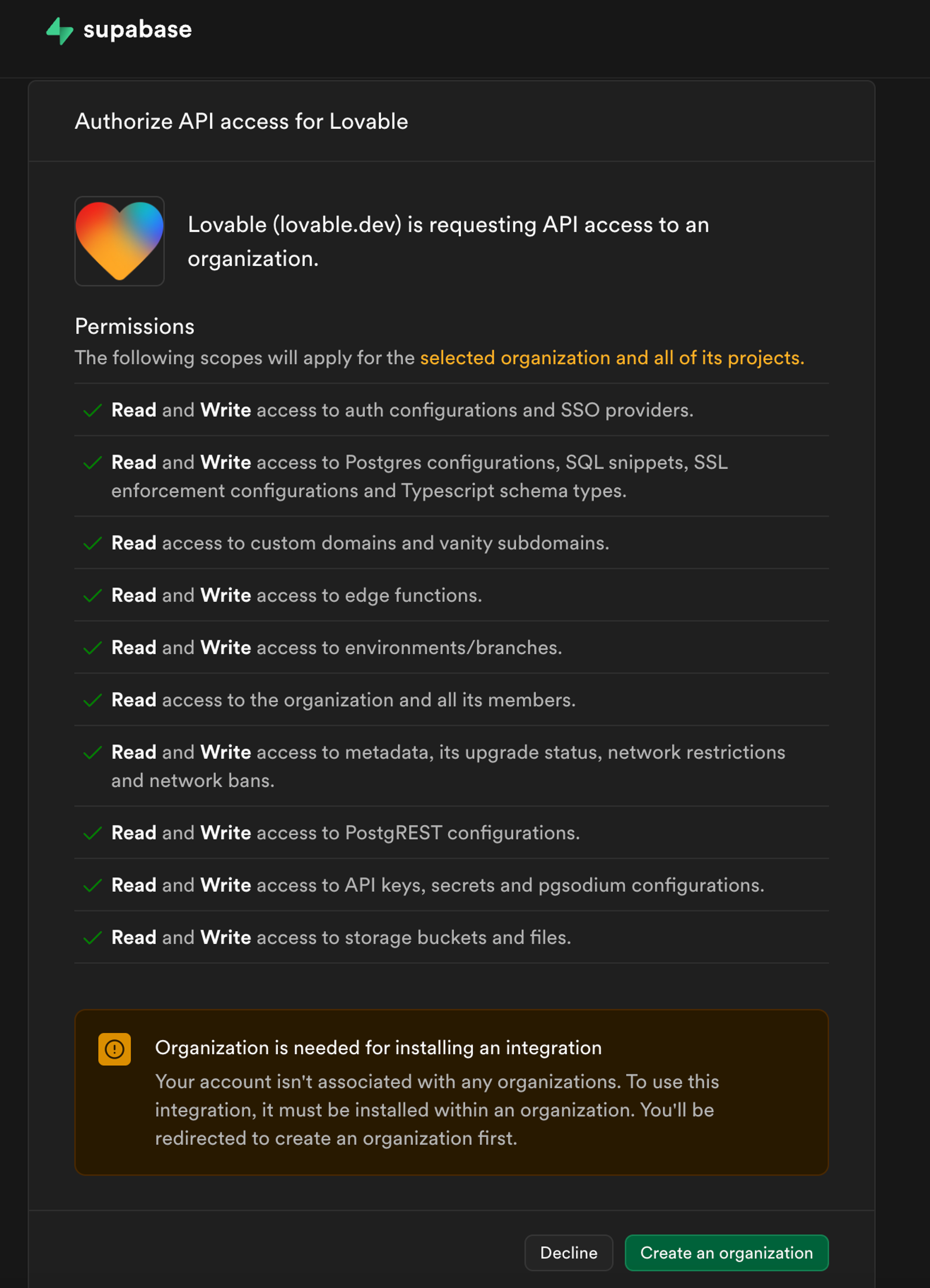 supabase

Authorize API access for Lovable

Lovable (lovable.dev) is requesting API access to an organization.

Permissions

The following scopes will apply for the selected organization and all of its projects.

Read and Write access to auth configurations and SSO providers.

Read and Write access to Postgres configurations, SQL snippets, SSL enforcement configurations and Typescript schema types.

Read access to custom domains and vanity subdomains.

Read and Write access to edge functions.

Read and Write access to environments/branches.

Read access to the organization and all its members.

Read and Write access to metadata, its upgrade status, network restrictions and network bans.

Read and Write access to PostgREST configurations.

Read and Write access to API keys, secrets and pgsodium configurations.

Read and Write access to storage buckets and files.

Organization is needed for installing an integration

Your account isn't associated with any organizations. To use this integration, it must be installed within an organization. You'll be redirected to create an organization first.

Decline

Create an organization